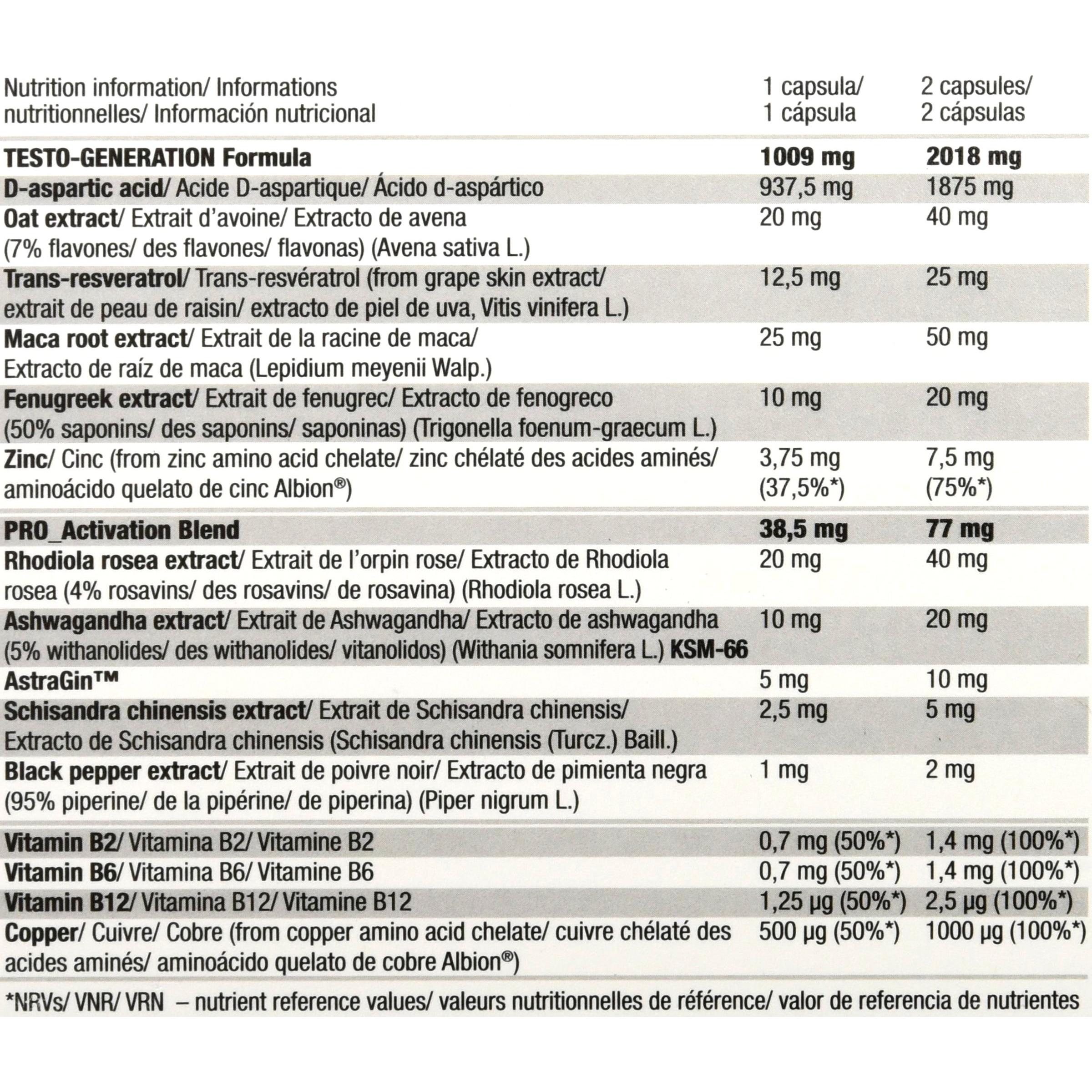 | Nutrition information/ Informations nutritionnelles/ Información nutricional | 1 capsula/ 1 cápsula | 2 capsules/ 2 cápsulas |
|---|---|---|
| TESTO-GENERATION Formula | 1009 mg | 2018 mg |
| D-aspartic acid/ Acide D-aspartique/ Ácido d-aspártico | 937,5 mg | 1875 mg |
| Oat extract/ Extrait d'avoine/ Extracto de avena (7% flavones/ des flavones/ flavonas) (Avena sativa L.) | 20 mg | 40 mg |
| Trans-resveratrol/ Trans-resvératrol (from grape skin extract/ extrait de peau de raisin/ extracto de piel de uva, Vitis vinifera L.) | 12,5 mg | 25 mg |
| Maca root extract/ Extrait de la racine de maca/ Extracto de raíz de maca (Lepidium meyenii Walp.) | 25 mg | 50 mg |
| Fenugreek extract/ Extrait de fenugrec/ Extracto de fenogreco (50% saponins/ des saponins/ saponinas) (Trigonella foenum-graecum L.) | 10 mg | 20 mg |
| Zinc/ Cinc (from zinc amino acid chelate/ zinc chélaté des acides aminés/ aminoácido quelato de cinc Albion®) | 3,75 mg (37,5%*) | 7,5 mg (75%*) |
| PRO_Activation Blend | 38,5 mg | 77 mg |
| Rhodiola rosea extract/ Extrait de l'orpin rose/ Extracto de Rhodiola rosea (4% rosavins/ des rosavins/ de rosavina) (Rhodiola rosea L.) | 20 mg | 40 mg |
| Ashwagandha extract/ Extrait de Ashwagandha/ Extracto de ashwagandha (5% withanolides/ des withanolides/ vitanolidos) (Withania somnifera L.) KSM-66 | 10 mg | 20 mg |
| AstraGin™ | 5 mg | 10 mg |
| Schisandra chinensis extract/ Extrait de Schisandra chinensis/ Extracto de Schisandra chinensis (Schisandra chinensis (Turcz.) Baill.) | 2,5 mg | 5 mg |
| Black pepper extract/ Extrait de poivre noir/ Extracto de pimienta negra (95% piperine/ de la pipérine/ de piperina) (Piper nigrum L.) | 1 mg | 2 mg |
| Vitamin B2/ Vitamina B2/ Vitamine B2 | 0,7 mg (50%*) | 1,4 mg (100%*) |
| Vitamin B6/ Vitamina B6/ Vitamine B6 | 0,7 mg (50%*) | 1,4 mg (100%*) |
| Vitamin B12/ Vitamina B12/ Vitamine B12 | 1,25 μg (50%*) | 2,5 μg (100%*) |
| Copper/ Cuivre/ Cobre (from copper amino acid chelate/ cuivre chélaté des acides aminés/ aminoácido quelato de cobre Albion®) | 500 μg (50%*) | 1000 μg (100%*) |

*NRVs/ VNR/ VRN – nutrient reference values/ valeurs nutritionnelles de référence/ valor de referencia de nutrientes